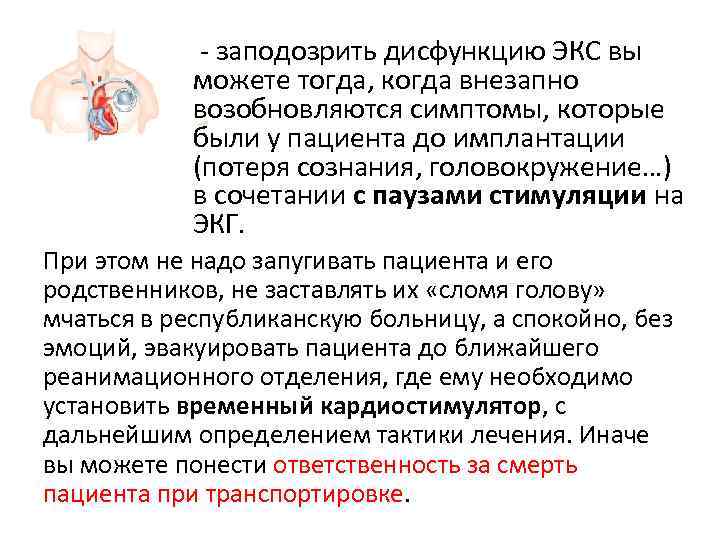 - заподозрить дисфункцию ЭКС вы можете тогда, когда внезапно возобновляются симптомы, которые были у пациента до имплантации (потеря сознания, головокружение…) в сочетании с паузами стимуляции на ЭКГ.

При этом не надо запугивать пациента и его родственников, не заставлять их «сломя голову» мчаться в республиканскую больницу, а спокойно, без эмоций, эвакуировать пациента до ближайшего реанимационного отделения, где ему необходимо установить временный кардиостимулятор, с дальнейшим определением тактики лечения. Иначе вы можете понести ответственность за смерть пациента при транспортировке.